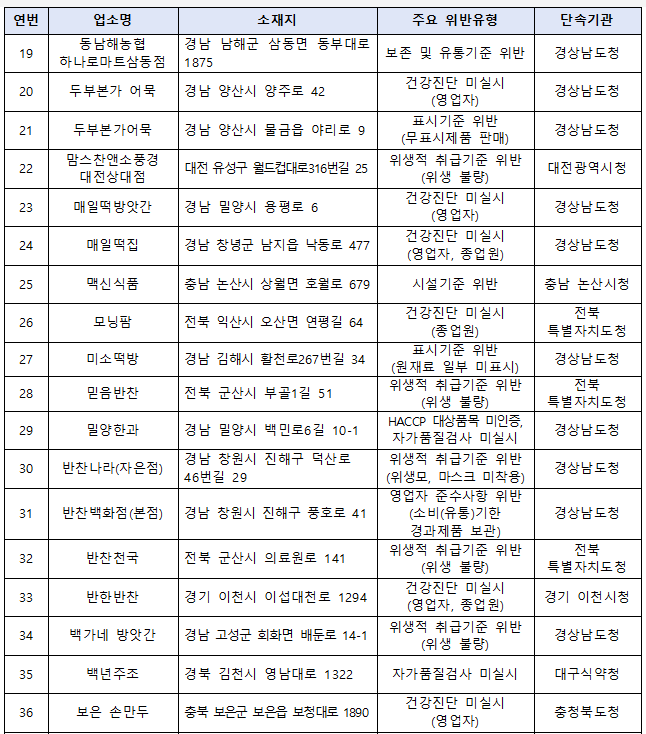 | 연번 | 업소명 | 소재지 | 주요 위반유형 | 단속기관 |
|---|---|---|---|---|
| 19 | 동남해농협 하나로마트삼동점 | 경남 남해군 삼동면 동부대로 1875 | 보존 및 유통기준 위반 | 경상남도청 |
| 20 | 두부본가 어묵 | 경남 양산시 양주로 42 | 건강진단 미실시 (영업자) | 경상남도청 |
| 21 | 두부본가어묵 | 경남 양산시 물금읍 야리로 9 | 표시기준 위반 (무표시제품 판매) | 경상남도청 |
| 22 | 맘스찬앤소풍경 대전상대점 | 대전 유성구 월드컵대로316번길 25 | 위생적 취급기준 위반 (위생 불량) | 대전광역시청 |
| 23 | 매일떡방앗간 | 경남 밀양시 용평로 6 | 건강진단 미실시 (영업자) | 경상남도청 |
| 24 | 매일떡집 | 경남 창녕군 남지읍 낙동로 477 | 건강진단 미실시 (영업자, 종업원) | 경상남도청 |
| 25 | 맥신식품 | 충남 논산시 상월면 호월로 679 | 시설기준 위반 | 충남 논산시청 |
| 26 | 모닝팜 | 전북 익산시 오산면 연평길 64 | 건강진단 미실시 (종업원) | 전북 특별자치도청 |
| 27 | 미소떡방 | 경남 김해시 활천로267번길 34 | 표시기준 위반 (원재료 일부 미표시) | 경상남도청 |
| 28 | 믿음반찬 | 전북 군산시 부골1길 51 | 위생적 취급기준 위반 (위생 불량) | 전북 특별자치도청 |
| 29 | 밀양한과 | 경남 밀양시 백민로6길 10-1 | HACCP 대상품목 미인증, 자가품질검사 미실시 | 경상남도청 |
| 30 | 반찬나라(자은점) | 경남 창원시 진해구 덕산로 46번길 29 | 위생적 취급기준 위반 (위생모, 마스크 미착용) | 경상남도청 |
| 31 | 반찬백화점(본점) | 경남 창원시 진해구 풍호로 41 | 영업자 준수사항 위반 (소비(유통)기한 경과제품 보관) | 경상남도청 |
| 32 | 반찬천국 | 전북 군산시 의료원로 141 | 위생적 취급기준 위반 (위생 불량) | 전북 특별자치도청 |
| 33 | 반한반찬 | 경기 이천시 이섭대천로 1294 | 건강진단 미실시 (영업자, 종업원) | 경기 이천시청 |
| 34 | 백가네 방앗간 | 경남 고성군 회화면 배둔로 14-1 | 위생적 취급기준 위반 (위생 불량) | 경상남도청 |
| 35 | 백년주조 | 경북 김천시 영남대로 1322 | 자가품질검사 미실시 | 대구식약청 |
| 36 | 보은 손만두 | 충북 보은군 보은읍 보청대로 1890 | 건강진단 미실시 (영업자) | 충청북도청 |